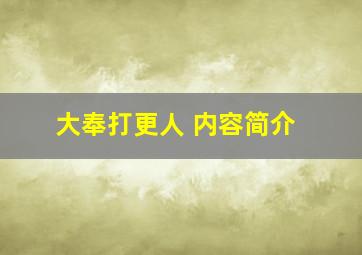 大奉打更人 内容简介